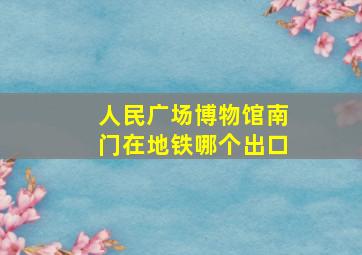 人民广场博物馆南门在地铁哪个出口